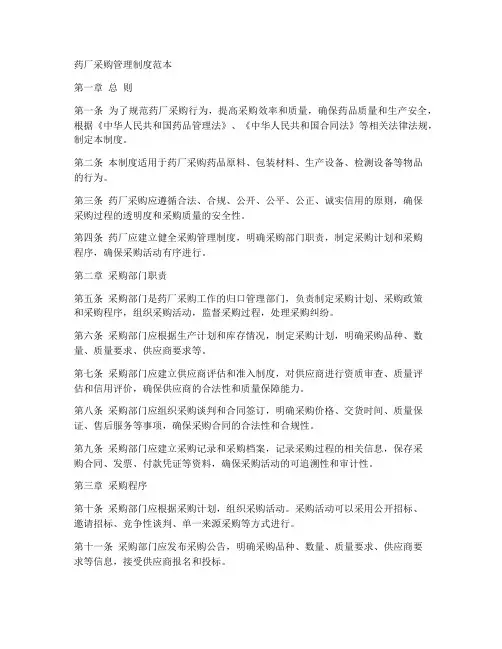 药厂采购管理制度范本

第一章 总 则

第一条 为了规范药厂采购行为，提高采购效率和质量，确保药品质量和生产安全，根据《中华人民共和国药品管理法》、《中华人民共和国合同法》等相关法律法规，制定本制度。

第二条 本制度适用于药厂采购药品原料、包装材料、生产设备、检测设备等物品的行为。

第三条 药厂采购应遵循合法、合规、公开、公平、公正、诚实信用的原则，确保采购过程的透明度和采购质量的安全性。

第四条 药厂应建立健全采购管理制度，明确采购部门职责，制定采购计划和采购程序，确保采购活动有序进行。

第二章 采购部门职责

第五条 采购部门是药厂采购工作的归口管理部门，负责制定采购计划、采购政策和采购程序，组织采购活动，监督采购过程，处理采购纠纷。

第六条 采购部门应根据生产计划和库存情况，制定采购计划，明确采购品种、数量、质量要求、供应商要求等。

第七条 采购部门应建立供应商评估和准入制度，对供应商进行资质审查、质量评估和信用评价，确保供应商的合法性和质量保障能力。

第八条 采购部门应组织采购谈判和合同签订，明确采购价格、交货时间、质量保证、售后服务等事项，确保采购合同的合法性和合规性。

第九条 采购部门应建立采购记录和采购档案，记录采购过程的相关信息，保存采购合同、发票、付款凭证等资料，确保采购活动的可追溯性和审计性。

第三章 采购程序

第十条 采购部门应根据采购计划，组织采购活动。采购活动可以采用公开招标、邀请招标、竞争性谈判、单一来源采购等方式进行。

第十一条 采购部门应发布采购公告，明确采购品种、数量、质量要求、供应商要求等信息，接受供应商报名和投标。